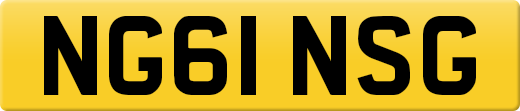 NG61 NSG